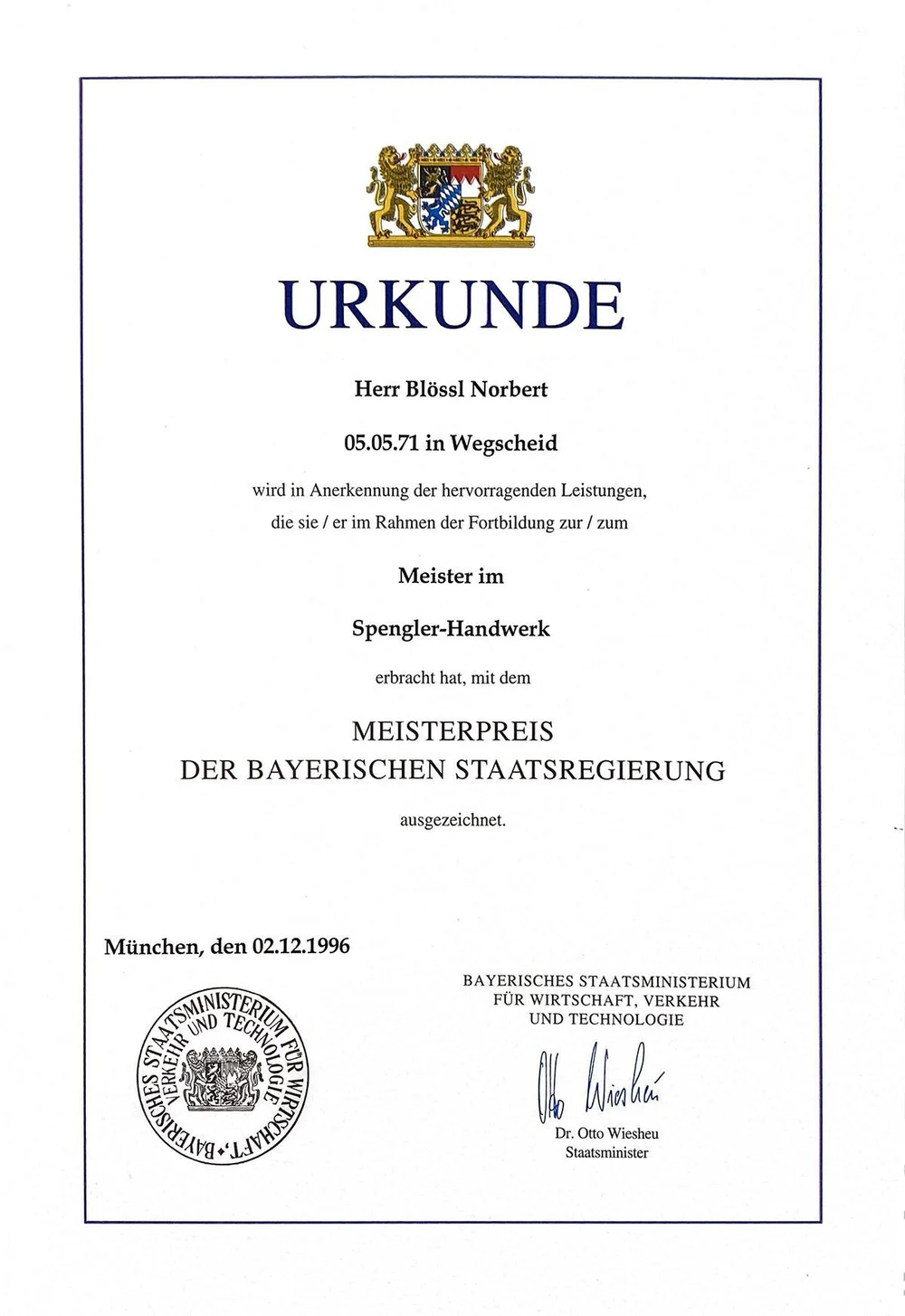 URKUNDE

Herr Blössl Norbert

05.05.71 in Wegscheid

wird in Anerkennung der hervorragenden Leistungen, die sie / er im Rahmen der Fortbildung zur / zum

Meister im

Spengler-Handwerk

erbracht hat, mit dem

MEISTERPREIS
DER BAYERISCHEN STAATSREGIERUNG

ausgezeichnet.

München, den 02.12.1996

BAYERISCHES STAATSMINISTERIUM FÜR WIRTSCHAFT, VERKEHR UND TECHNOLOGIE

BAYERISCHES STAATSMINISTERIUM FÜR WIRTSCHAFT, VERKEHR UND TECHNOLOGIE

Otto Wiesheu

Dr. Otto Wiesheu
Staatsminister